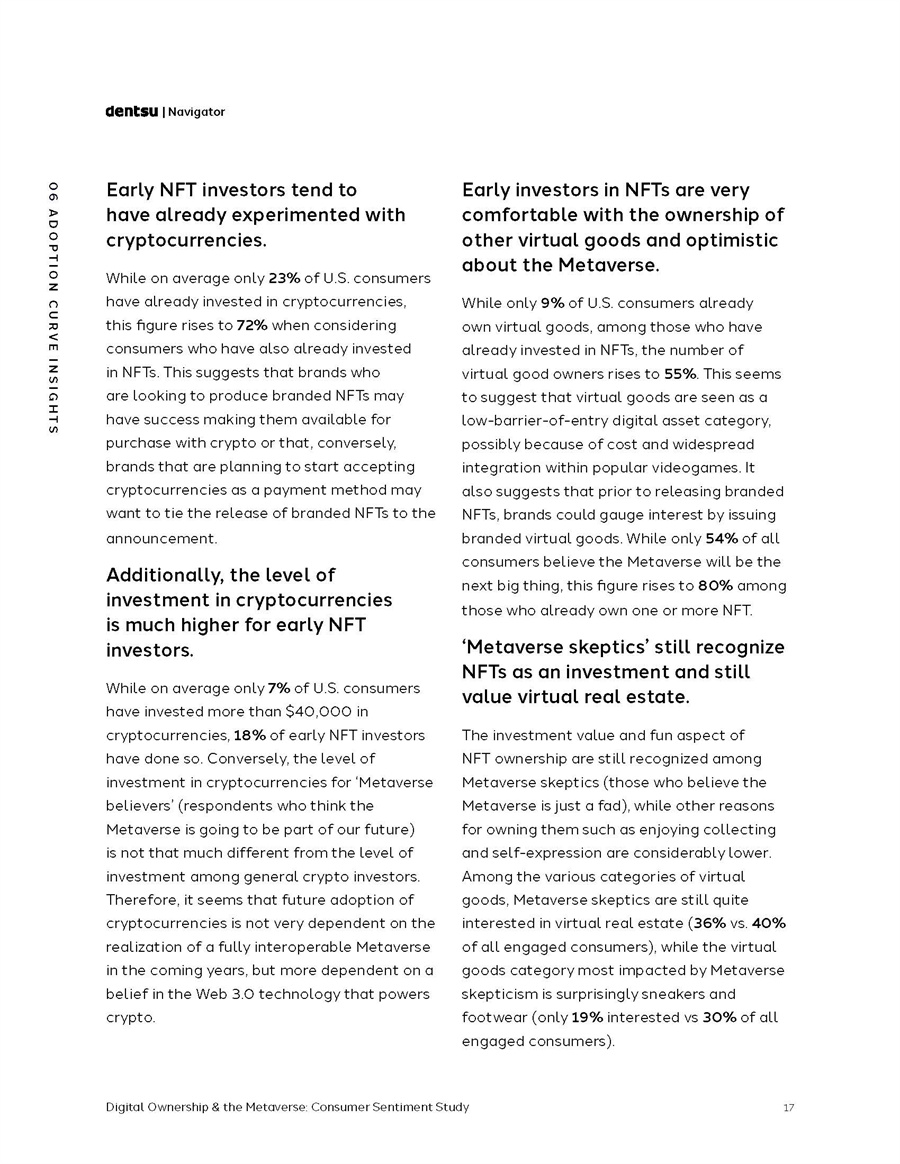 dentsu | Navigator

06 ADOPTION CURVE INSIGHTS

Early NFT investors tend to have already experimented with cryptocurrencies.

While on average only 23% of U.S. consumers have already invested in cryptocurrencies, this figure rises to 72% when considering consumers who have also already invested in NFTs. This suggests that brands who are looking to produce branded NFTs may have success making them available for purchase with crypto or that, conversely, brands that are planning to start accepting cryptocurrencies as a payment method may want to tie the release of branded NFTs to the announcement.

Additionally, the level of investment in cryptocurrencies is much higher for early NFT investors.

While on average only 7% of U.S. consumers have invested more than $40,000 in cryptocurrencies, 18% of early NFT investors have done so. Conversely, the level of investment in cryptocurrencies for 'Metaverse believers' (respondents who think the Metaverse is going to be part of our future) is not that much different from the level of investment among general crypto investors. Therefore, it seems that future adoption of cryptocurrencies is not very dependent on the realization of a fully interoperable Metaverse in the coming years, but more dependent on a belief in the Web 3.0 technology that powers crypto.

Early investors in NFTs are very comfortable with the ownership of other virtual goods and optimistic about the Metaverse.

While only 9% of U.S. consumers already own virtual goods, among those who have already invested in NFTs, the number of virtual good owners rises to 55%. This seems to suggest that virtual goods are seen as a low-barrier-of-entry digital asset category, possibly because of cost and widespread integration within popular videogames. It also suggests that prior to releasing branded NFTs, brands could gauge interest by issuing branded virtual goods. While only 54% of all consumers believe the Metaverse will be the next big thing, this figure rises to 80% among those who already own one or more NFT.

'Metaverse skeptics' still recognize NFTs as an investment and still value virtual real estate.

The investment value and fun aspect of NFT ownership are still recognized among Metaverse skeptics (those who believe the Metaverse is just a fad), while other reasons for owning them such as enjoying collecting and self-expression are considerably lower. Among the various categories of virtual goods, Metaverse skeptics are still quite interested in virtual real estate (36% vs. 40% of all engaged consumers), while the virtual goods category most impacted by Metaverse skepticism is surprisingly sneakers and footwear (only 19% interested vs 30% of all engaged consumers).

Digital Ownership & the Metaverse: Consumer Sentiment Study

17